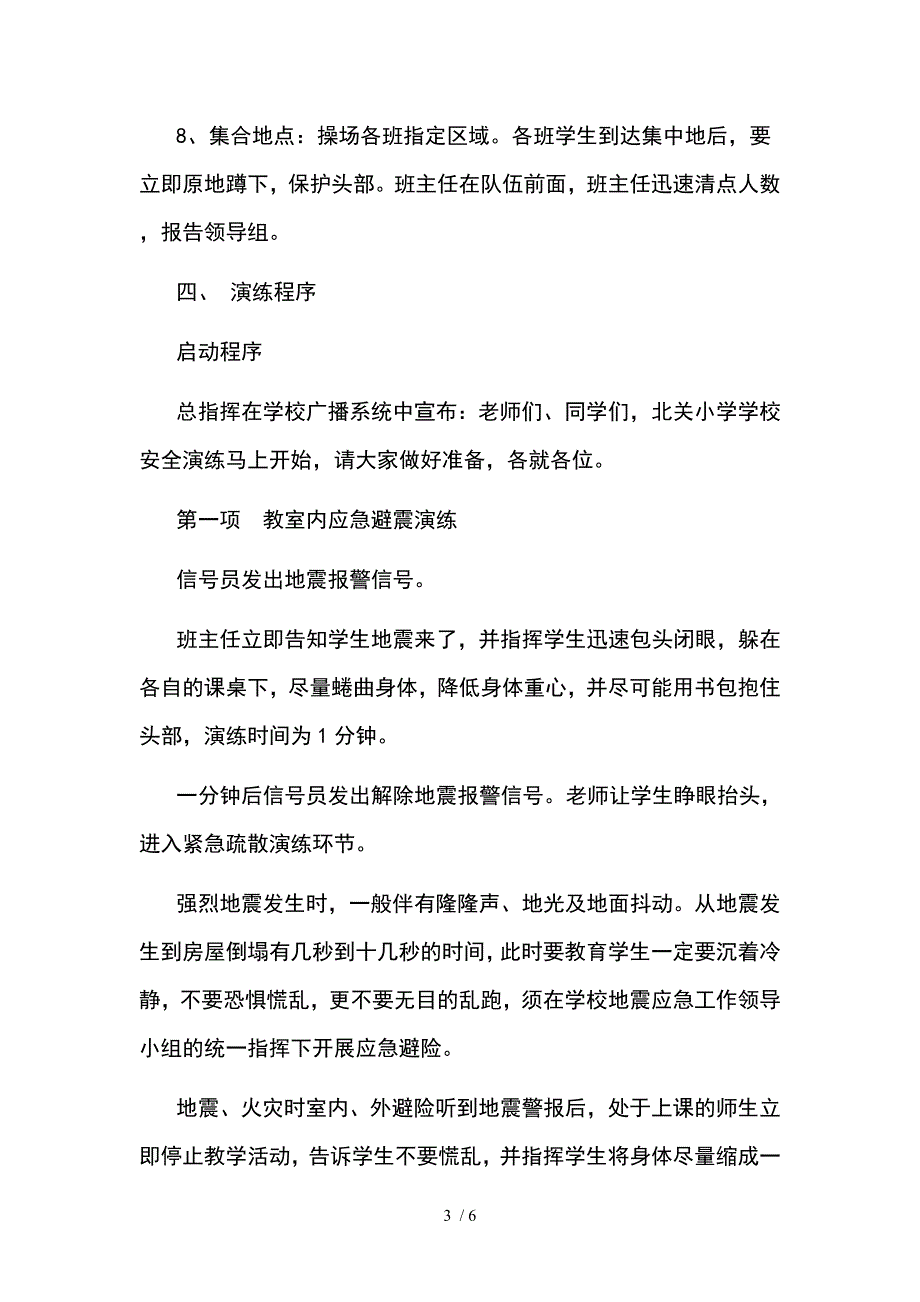 8、集合地点：操场各班指定区域。各班学生到达集中地后，要立即原地蹲下，保护头部。班主任在队伍前面，班主任迅速清点人数，报告领导组。

四、 演练程序

启动程序

总指挥在学校广播系统中宣布：老师们、同学们，北关小学学校安全演练马上开始，请大家做好准备，各就各位。

第一项 教室内应急避震演练

信号员发出地震报警信号。

班主任立即告知学生地震来了，并指挥学生迅速包头闭眼，躲在各自的课桌下，尽量蜷曲身体，降低身体重心，并尽可能用书包抱住头部，演练时间为 1 分钟。

一分钟后信号员发出解除地震报警信号。老师让学生睁眼抬头，进入紧急疏散演练环节。

强烈地震发生时，一般伴有隆隆声、地光及地面抖动。从地震发生到房屋倒塌有几秒到十几秒的时间，此时要教育学生一定要沉着冷静，不要恐惧慌乱，更不要无目的乱跑，须在学校地震应急工作领导小组的统一指挥下开展应急避险。

地震、火灾时室内、外避险听到地震警报后，处于上课的师生立即停止教学活动，告诉学生不要慌乱，并指挥学生将身体尽量缩成一

3 / 6